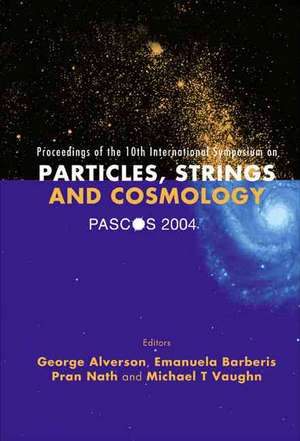 Proceedings of the 10th International Symposium on
PARTICLES, STRINGS AND COSMOLOGY

PASCOS 2004

Editors
George Alverson, Emanuela Barberis
Pran Nath and Michael T Vaughn